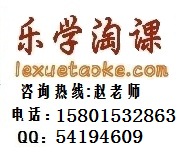 乐学淘课
lexuetaoke.com
咨询热线:赵老师
电话：15801532863
QQ：54194609